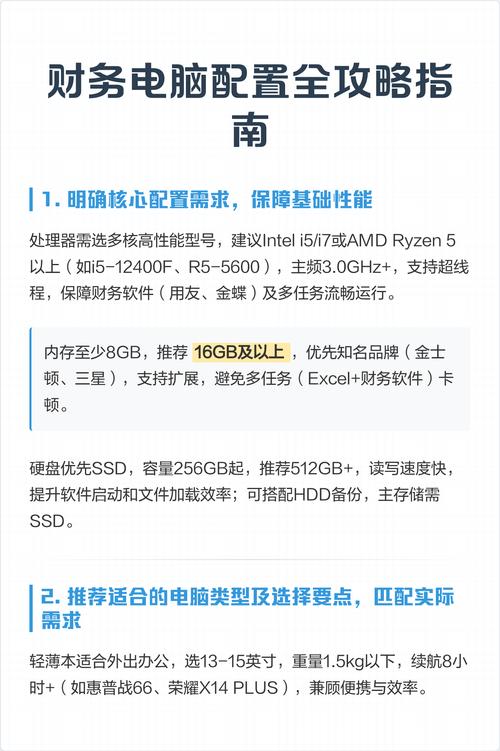 财务电脑配置全攻略指南

1. 明确核心配置需求，保障基础性能

处理器需选多核高性能型号，建议Intel i5/i7或AMD Ryzen 5以上（如i5-12400F、R5-5600），主频3.0GHz+，支持超线程，保障财务软件（用友、金蝶）及多任务流畅运行。

内存至少8GB，推荐 16GB及以上，优先知名品牌（金士顿、三星），支持扩展，避免多任务（Excel+财务软件）卡顿。

硬盘优先SSD，容量256GB起，推荐512GB+，读写速度快，提升软件启动和文件加载效率；可搭配HDD备份，主存储需SSD。

2. 推荐适合的电脑类型及选择要点，匹配实际需求

轻薄本适合外出办公，选13-15英寸，重量1.5kg以下，续航8小时+（如惠普战66、荣耀X14 PLUS），兼顾便携与效率。